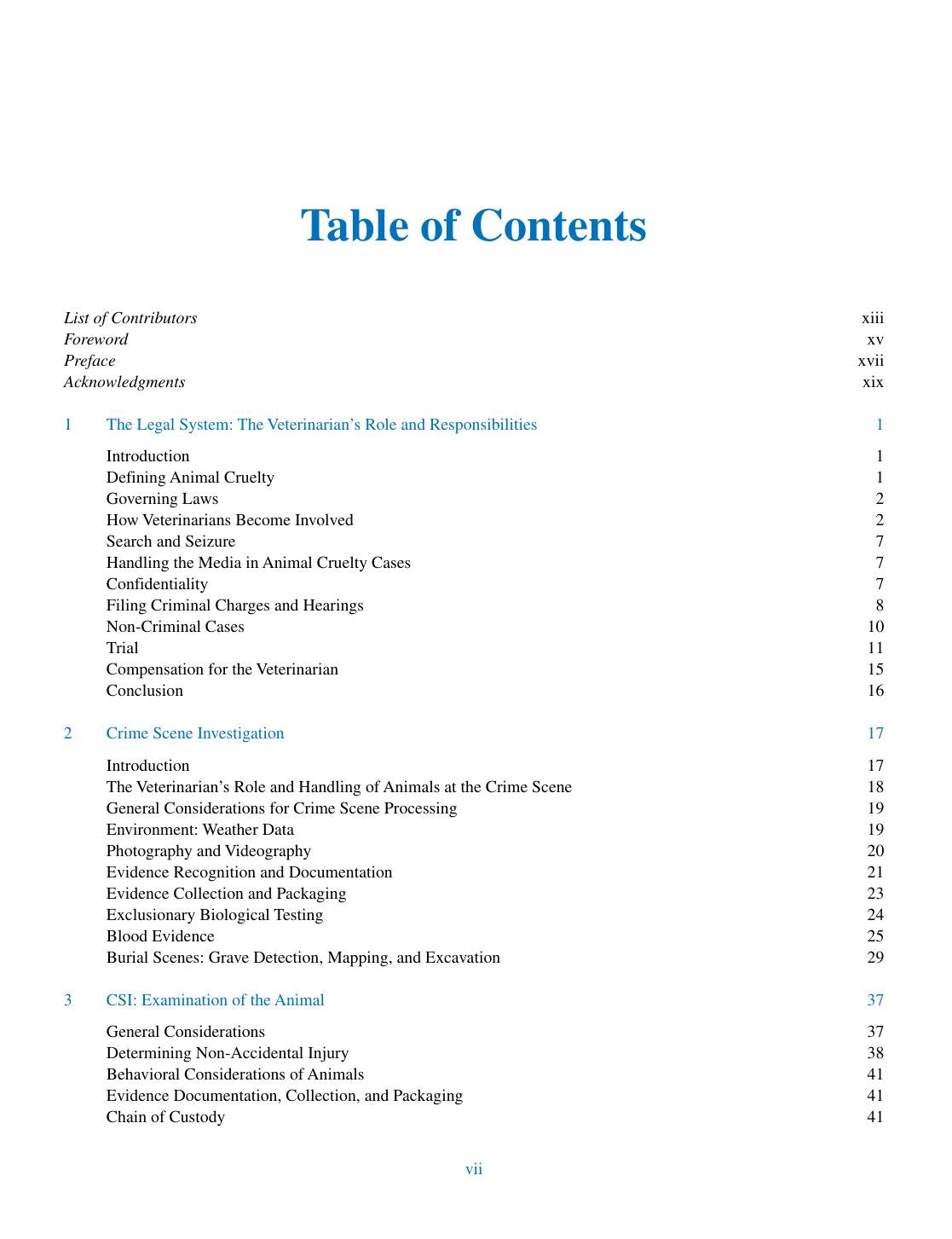 Table of Contents

List of Contributors xiii
Foreword xv
Preface xvii
Acknowledgments xix

1 The Legal System: The Veterinarian's Role and Responsibilities 1

Introduction 1
Defining Animal Cruelty 1
Governing Laws 2
How Veterinarians Become Involved 2
Search and Seizure 7
Handling the Media in Animal Cruelty Cases 7
Confidentiality 7
Filing Criminal Charges and Hearings 8
Non-Criminal Cases 10
Trial 11
Compensation for the Veterinarian 15
Conclusion 16

2 Crime Scene Investigation 17

Introduction 17
The Veterinarian's Role and Handling of Animals at the Crime Scene 18
General Considerations for Crime Scene Processing 19
Environment: Weather Data 19
Photography and Videography 20
Evidence Recognition and Documentation 21
Evidence Collection and Packaging 23
Exclusionary Biological Testing 24
Blood Evidence 25
Burial Scenes: Grave Detection, Mapping, and Excavation 29

3 CSI: Examination of the Animal 37

General Considerations 37
Determining Non-Accidental Injury 38
Behavioral Considerations of Animals 41
Evidence Documentation, Collection, and Packaging 41
Chain of Custody 41

vii